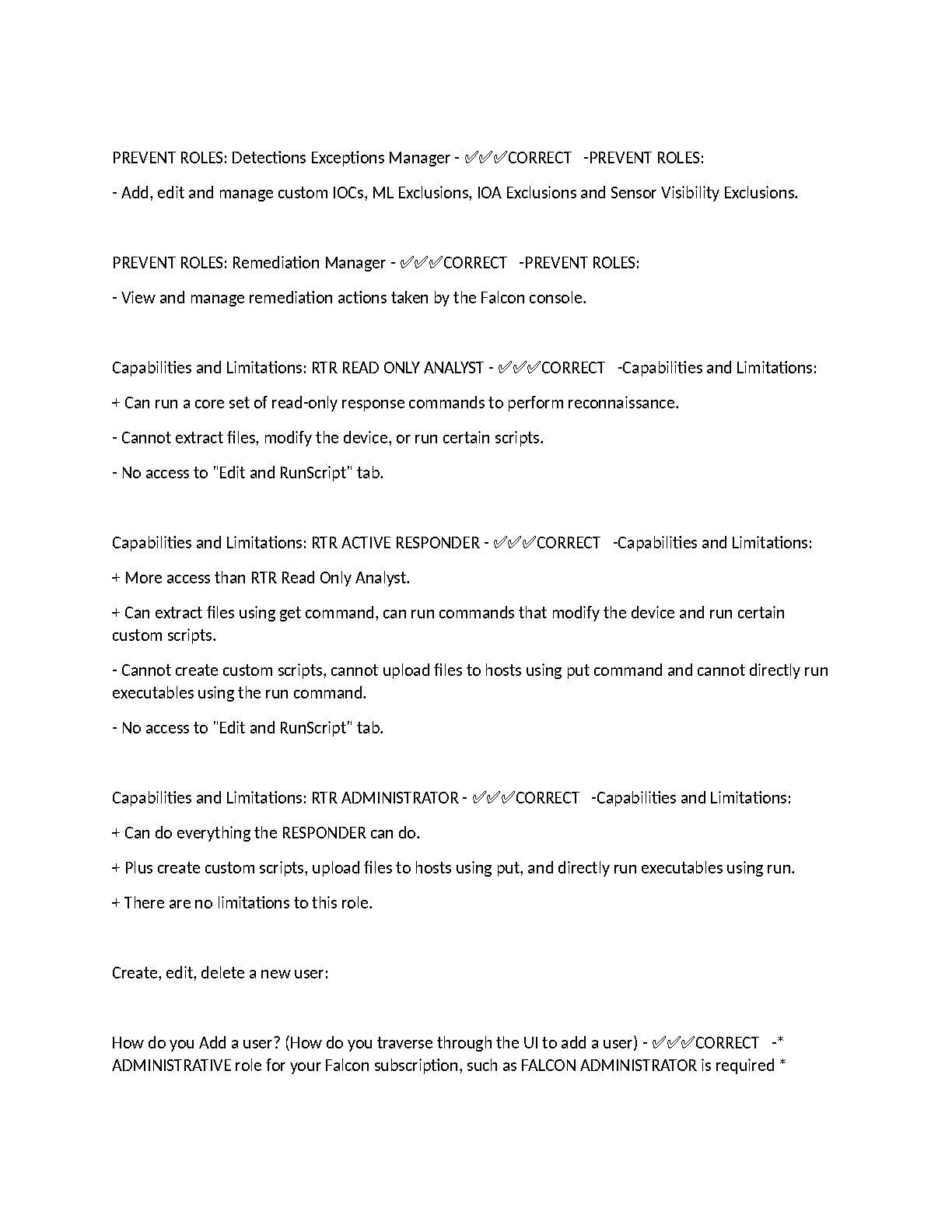 PREVENT ROLES: Detections Exceptions Manager - ✅✅✅CORRECT -PREVENT ROLES:

- Add, edit and manage custom IOCs, ML Exclusions, IOA Exclusions and Sensor Visibility Exclusions.

PREVENT ROLES: Remediation Manager - ✅✅✅CORRECT -PREVENT ROLES:

- View and manage remediation actions taken by the Falcon console.

Capabilities and Limitations: RTR READ ONLY ANALYST - ✅✅✅CORRECT -Capabilities and Limitations:

+ Can run a core set of read-only response commands to perform reconnaissance.

- Cannot extract files, modify the device, or run certain scripts.

- No access to "Edit and RunScript" tab.

Capabilities and Limitations: RTR ACTIVE RESPONDER - ✅✅✅CORRECT -Capabilities and Limitations:

+ More access than RTR Read Only Analyst.

+ Can extract files using get command, can run commands that modify the device and run certain custom scripts.

- Cannot create custom scripts, cannot upload files to hosts using put command and cannot directly run executables using the run command.

- No access to "Edit and RunScript" tab.

Capabilities and Limitations: RTR ADMINISTRATOR - ✅✅✅CORRECT -Capabilities and Limitations:

+ Can do everything the RESPONDER can do.

+ Plus create custom scripts, upload files to hosts using put, and directly run executables using run.

+ There are no limitations to this role.

Create, edit, delete a new user:

How do you Add a user? (How do you traverse through the UI to add a user) - ✅✅✅CORRECT -* ADMINISTRATIVE role for your Falcon subscription, such as FALCON ADMINISTRATOR is required *